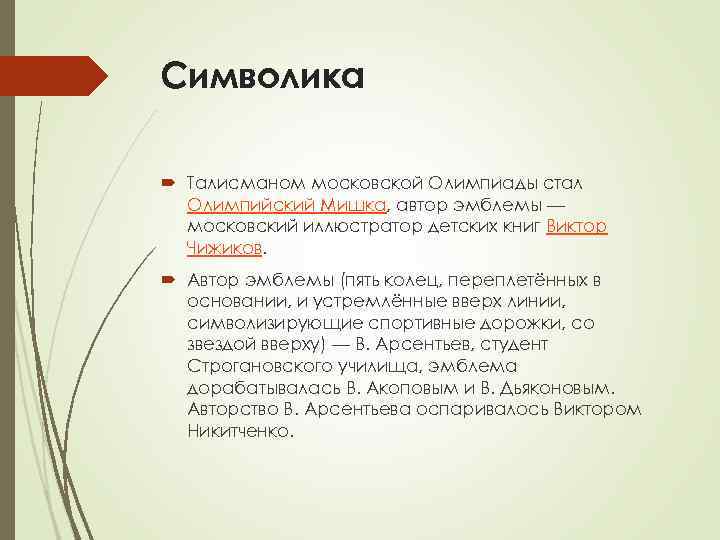 Символика

Талисманом московской Олимпиады стал Олимпийский Мишка, автор эмблемы — московский иллюстратор детских книг Виктор Чижиков.

Автор эмблемы (пять колец, переплетённых в основании, и устремлённые вверх линии, символизирующие спортивные дорожки, со звездой вверху) — В. Арсентьев, студент Строгановского училища, эмблема дорабатывалась В. Акоповым и В. Дьяконовым. Авторство В. Арсентьева оспаривалось Виктором Никитченко.